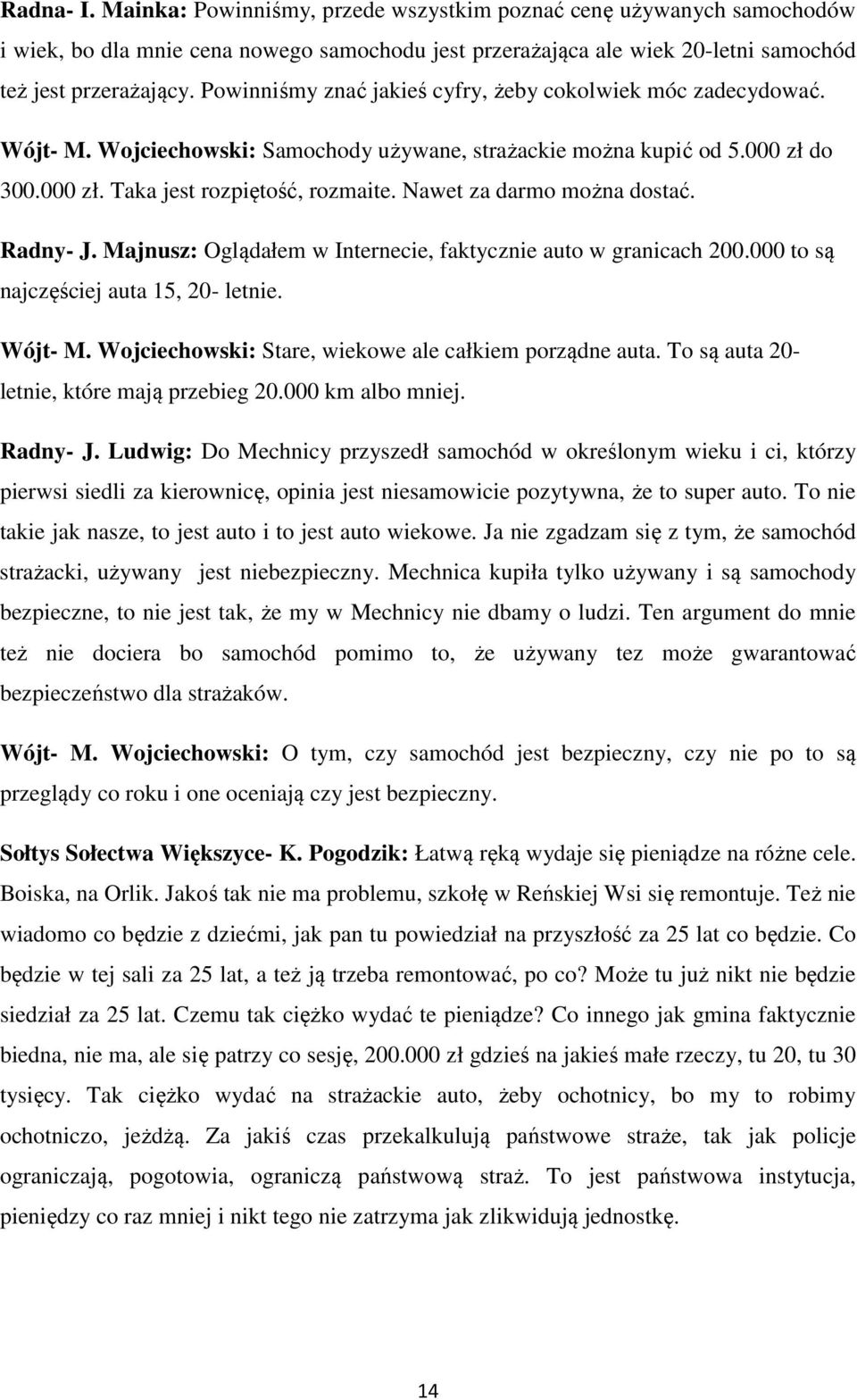 Radna- I. Mainka: Powinniśmy, przede wszystkim poznać cenę używanych samochodów i wiek, bo dla mnie cena nowego samochodu jest przerażająca ale wiek 20-letni samochód też jest przerażający. Powinniśmy znać jakieś cyfry, żeby cokolwiek móc zadecydować.

Wójt- M. Wojciechowski: Samochody używane, strażackie można kupić od 5.000 zł do 300.000 zł. Taka jest rozpiętość, rozmaite. Nawet za darmo można dostać.

Radny- J. Majnusz: Oglądałem w Internecie, faktycznie auto w granicach 200.000 to są najczęściej auta 15, 20- letnie.

Wójt- M. Wojciechowski: Stare, wiekowe ale całkiem porządne auta. To są auta 20-letnie, które mają przebieg 20.000 km albo mniej.

Radny- J. Ludwig: Do Mechnicy przyszedł samochód w określonym wieku i ci, którzy pierwsi siedli za kierownicę, opinia jest niesamowicie pozytywna, że to super auto. To nie takie jak nasze, to jest auto i to jest auto wiekowe. Ja nie zgadzam się z tym, że samochód strażacki, używany jest niebezpieczny. Mechnica kupiła tylko używany i są samochody bezpieczne, to nie jest tak, że my w Mechnicy nie dbamy o ludzi. Ten argument do mnie też nie dociera bo samochód pomimo to, że używany tez może gwarantować bezpieczeństwo dla strażaków.

Wójt- M. Wojciechowski: O tym, czy samochód jest bezpieczny, czy nie po to są przeglądy co roku i one oceniają czy jest bezpieczny.

Sołtys Sołectwa Większyce- K. Pogodzik: Łatwą ręką wydaje się pieniądze na różne cele. Boiska, na Orlik. Jakoś tak nie ma problemu, szkołę w Reńskiej Wsi się remontuje. Też nie wiadomo co będzie z dziećmi, jak pan tu powiedział na przyszłość za 25 lat co będzie. Co będzie w tej sali za 25 lat, a też ją trzeba remontować, po co? Może tu już nikt nie będzie siedział za 25 lat. Czemu tak ciężko wydać te pieniądze? Co innego jak gmina faktycznie biedna, nie ma, ale się patrzy co sesję, 200.000 zł gdzieś na jakieś małe rzeczy, tu 20, tu 30 tysięcy. Tak ciężko wydać na strażackie auto, żeby ochotnicy, bo my to robimy ochotniczo, jeżdżą. Za jakiś czas przekalkulują państwowe straże, tak jak policje ograniczą, pogotowia, ograniczą państwową straż. To jest państwowa instytucja, pieniędzy co raz mniej i nikt tego nie zatrzyma jak zlikwidują jednostkę.

14